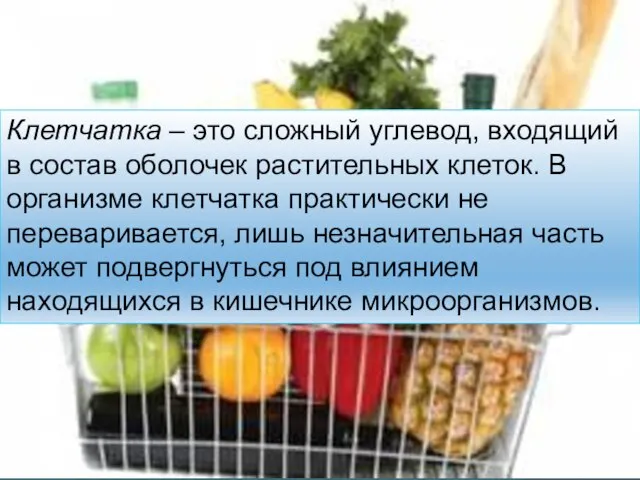 Клетчатка – это сложный углевод, входящий в состав оболочек растительных клеток. В организме клетчатка практически не переваривается, лишь незначительная часть может подвергнуться под влиянием находящихся в кишечнике микроорганизмов.